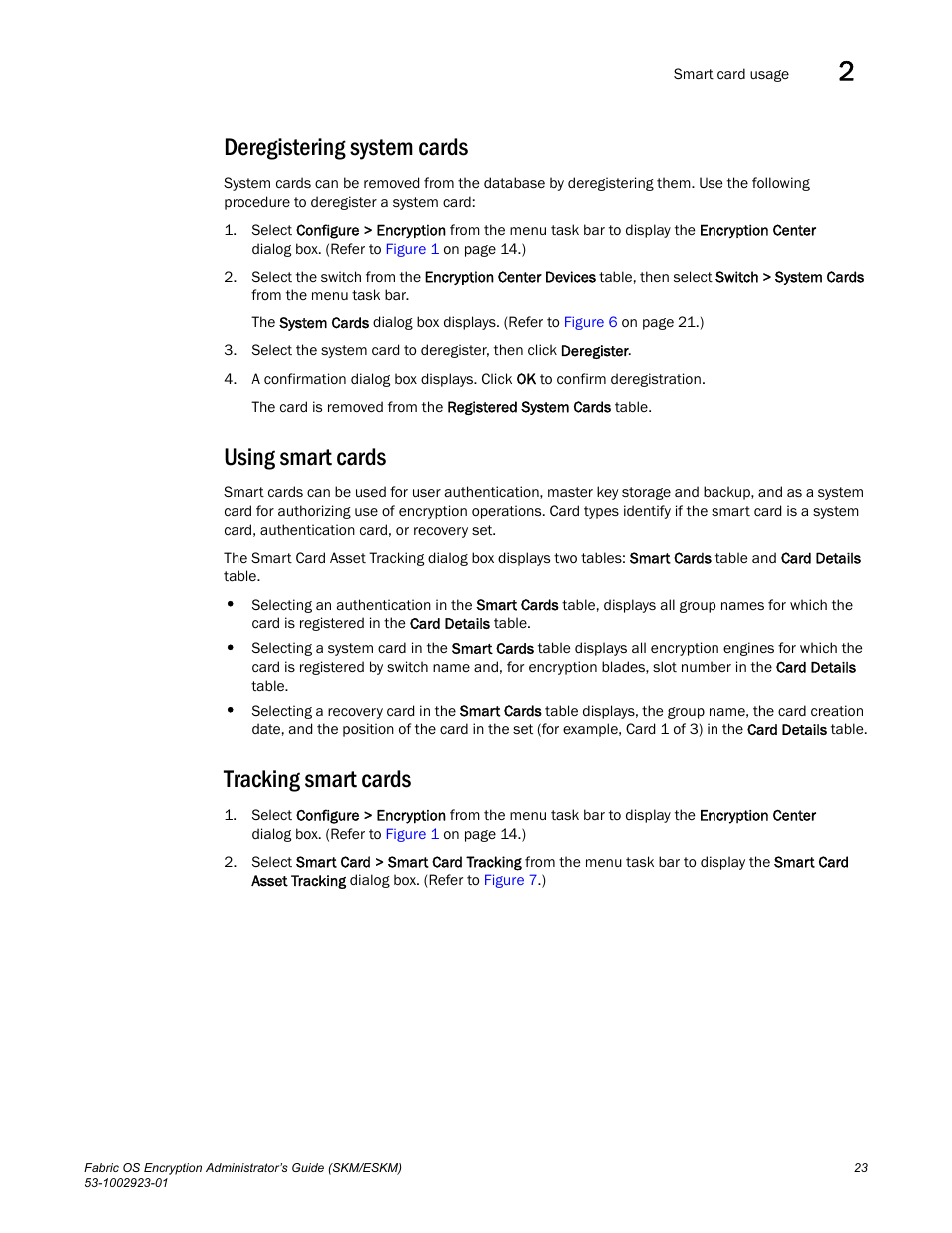 Smart card usage 2

Deregistering system cards

System cards can be removed from the database by deregistering them. Use the following procedure to deregister a system card:

1. Select Configure > Encryption from the menu task bar to display the Encryption Center dialog box. (Refer to Figure 1 on page 14.)

2. Select the switch from the Encryption Center Devices table, then select Switch > System Cards from the menu task bar.

The System Cards dialog box displays. (Refer to Figure 6 on page 21.)

3. Select the system card to deregister, then click Deregister.

4. A confirmation dialog box displays. Click OK to confirm deregistration.

The card is removed from the Registered System Cards table.

Using smart cards

Smart cards can be used for user authentication, master key storage and backup, and as a system card for authorizing use of encryption operations. Card types identify if the smart card is a system card, authentication card, or recovery set.

The Smart Card Asset Tracking dialog box displays two tables: Smart Cards table and Card Details table.

• Selecting an authentication in the Smart Cards table, displays all group names for which the card is registered in the Card Details table.

• Selecting a system card in the Smart Cards table displays all encryption engines for which the card is registered by switch name and, for encryption blades, slot number in the Card Details table.

• Selecting a recovery card in the Smart Cards table displays, the group name, the card creation date, and the position of the card in the set (for example, Card 1 of 3) in the Card Details table.

Tracking smart cards

1. Select Configure > Encryption from the menu task bar to display the Encryption Center dialog box. (Refer to Figure 1 on page 14.)

2. Select Smart Card > Smart Card Tracking from the menu task bar to display the Smart Card Asset Tracking dialog box. (Refer to Figure 7.)

Fabric OS Encryption Administrator's Guide (SKM/ESKM)
53-1002923-01
23